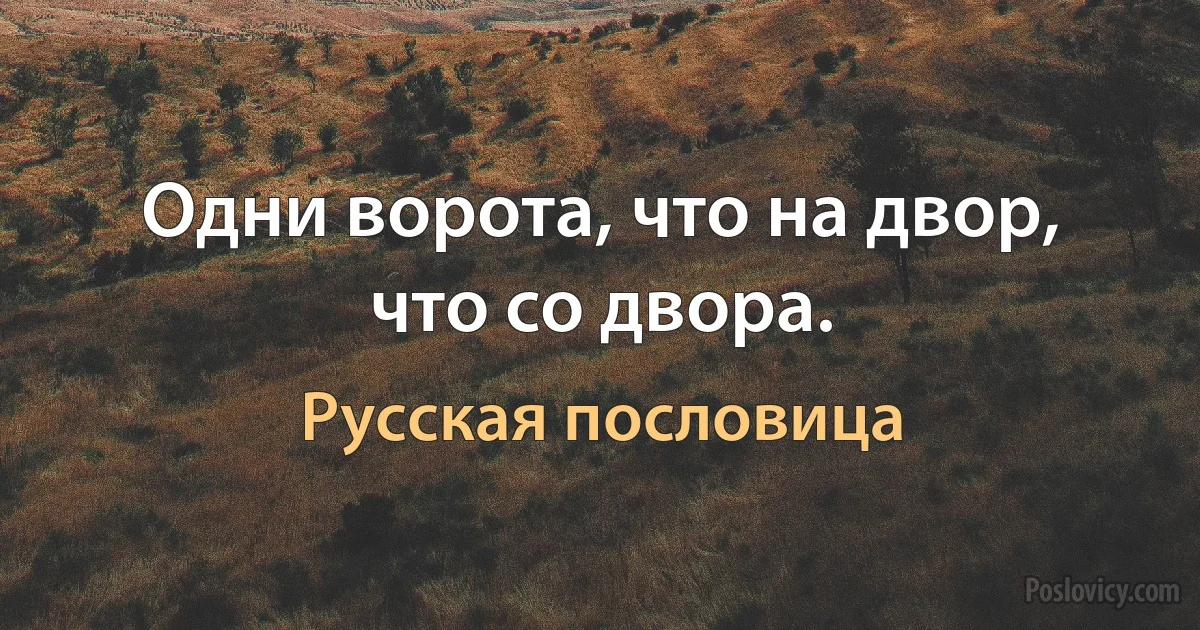 Одни ворота, что на двор, что со двора.

Русская пословица

Poslovicy.com